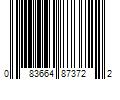 0 83664 87372 2